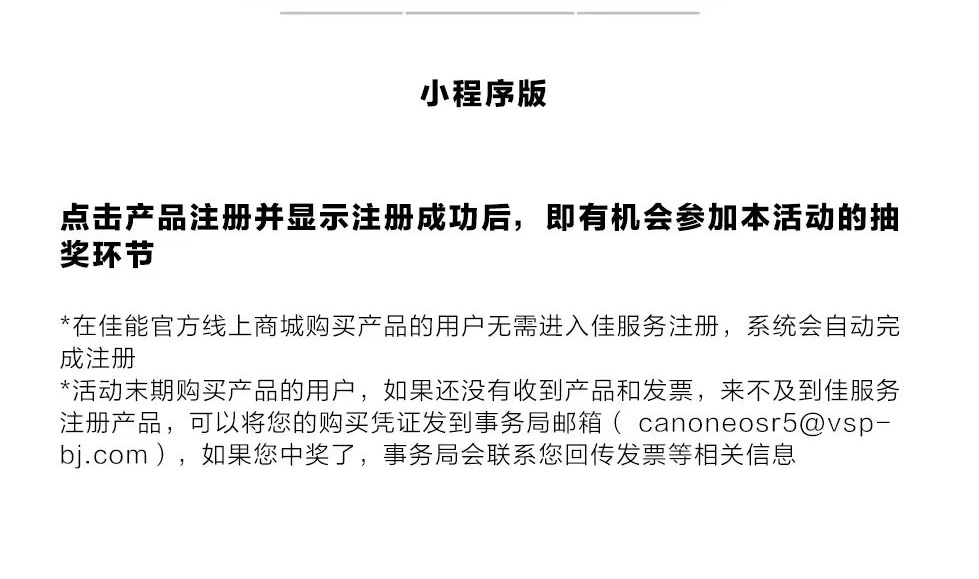 小程序版

点击产品注册并显示注册成功后，即有机会参加本活动的抽奖环节

*在佳能官方线上商城购买产品的用户无需进入佳服务注册，系统会自动完成注册
*活动末期购买产品的用户，如果还没有收到产品和发票，来不及到佳服务注册产品，可以将您的购买凭证发到事务局邮箱（ canoneosr5@vsp-bj.com ），如果您中奖了，事务局会联系您回传发票等相关信息